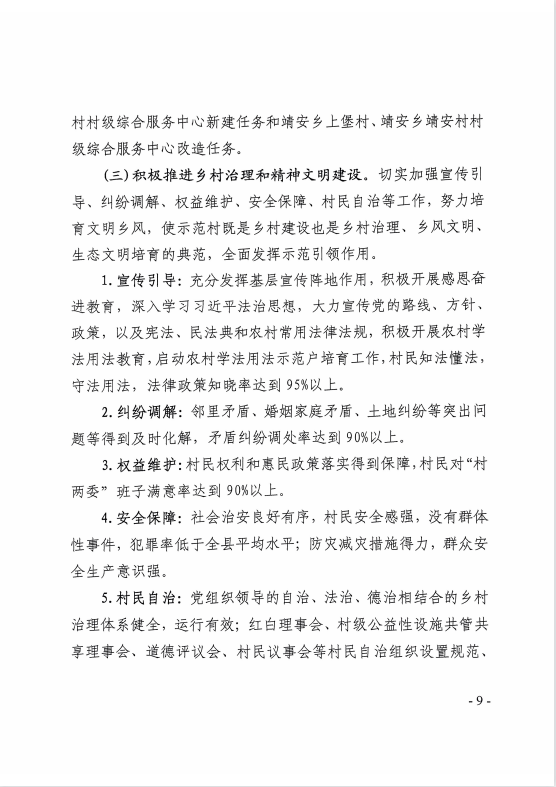 村村级综合服务中心新建任务和靖安乡上堡村、靖安乡靖安村村级综合服务中心改造任务。

（三）积极推进乡村治理和精神文明建设。切实加强宣传引导、纠纷调解、权益维护、安全保障、村民自治等工作，努力培育文明乡风，使示范村既是乡村建设也是乡村治理、乡风文明、生态文明培育的典范，全面发挥示范引领作用。

1. 宣传引导：充分发挥基层宣传阵地作用，积极开展感恩奋进教育，深入学习习近平法治思想，大力宣传党的路线、方针、政策，以及宪法、民法典和农村常用法律法规，积极开展农村学法用法教育，启动农村学法用法示范户培育工作，村民知法懂法，守法用法，法律政策知晓率达到95%以上。

2. 纠纷调解：邻里矛盾、婚姻家庭矛盾、土地纠纷等突出问题等得到及时化解，矛盾纠纷调处率达到90%以上。

3. 权益维护：村民权利和惠民政策落实得到保障，村民对“村两委”班子满意率达到90%以上。

4. 安全保障：社会治安良好有序，村民安全感强，没有群体性事件，犯罪率低于全县平均水平；防灾减灾措施得力，群众安全生产意识强。

5. 村民自治：党组织领导的自治、法治、德治相结合的乡村治理体系健全，运行有效；红白理事会、村级公益性设施共管共享理事会、道德评议会、村民议事会等村民自治组织设置规范、

- 9 -